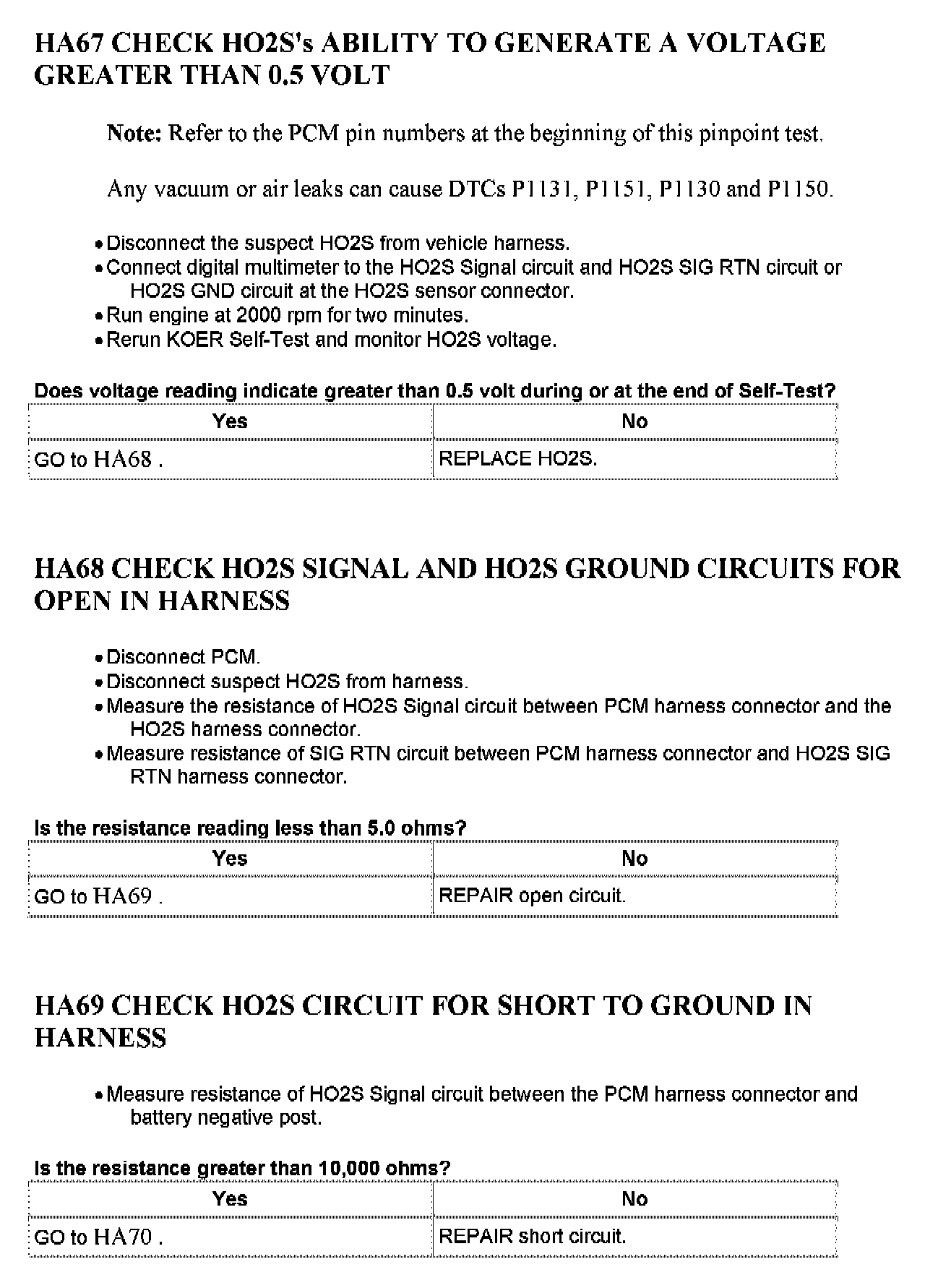 HA67 CHECK HO2S's ABILITY TO GENERATE A VOLTAGE GREATER THAN 0.5 VOLT

Note: Refer to the PCM pin numbers at the beginning of this pinpoint test.

Any vacuum or air leaks can cause DTCs P1131, P1151, P1130 and P1150.

• Disconnect the suspect HO2S from vehicle harness.
• Connect digital multimeter to the HO2S Signal circuit and HO2S SIG RTN circuit or HO2S GND circuit at the HO2S sensor connector.
• Run engine at 2000 rpm for two minutes.
• Rerun KOER Self-Test and monitor HO2S voltage.

Does voltage reading indicate greater than 0.5 volt during or at the end of Self-Test?

| Yes | No |
|---|---|
| GO to HA68 . | REPLACE HO2S. |

HA68 CHECK HO2S SIGNAL AND HO2S GROUND CIRCUITS FOR OPEN IN HARNESS

• Disconnect PCM.
• Disconnect suspect HO2S from harness.
• Measure the resistance of HO2S Signal circuit between PCM harness connector and the HO2S harness connector.
• Measure resistance of SIG RTN circuit between PCM harness connector and HO2S SIG RTN harness connector.

Is the resistance reading less than 5.0 ohms?

| Yes | No |
|---|---|
| GO to HA69 . | REPAIR open circuit. |

HA69 CHECK HO2S CIRCUIT FOR SHORT TO GROUND IN HARNESS

• Measure resistance of HO2S Signal circuit between the PCM harness connector and battery negative post.

Is the resistance greater than 10,000 ohms?

| Yes | No |
|---|---|
| GO to HA70 . | REPAIR short circuit. |